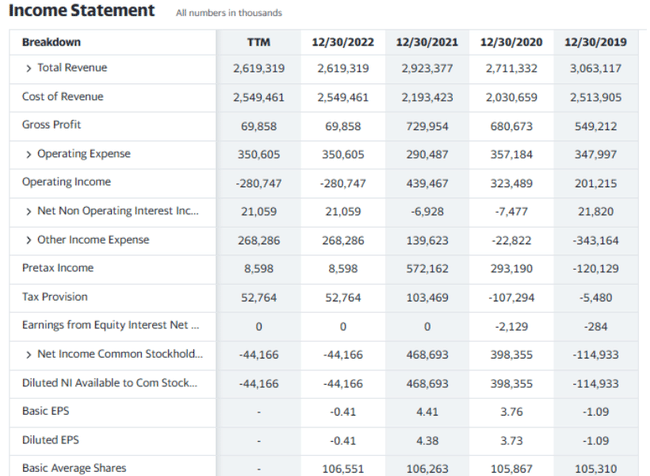 Income Statement All numbers in thousands

| Breakdown | TTM | 12/30/2022 | 12/30/2021 | 12/30/2020 | 12/30/2019 |
|---|---|---|---|---|---|
| > Total Revenue | 2,619,319 | 2,619,319 | 2,923,377 | 2,711,332 | 3,063,117 |
| Cost of Revenue | 2,549,461 | 2,549,461 | 2,193,423 | 2,030,659 | 2,513,905 |
| Gross Profit | 69,858 | 69,858 | 729,954 | 680,673 | 549,212 |
| > Operating Expense | 350,605 | 350,605 | 290,487 | 357,184 | 347,997 |
| Operating Income | -280,747 | -280,747 | 439,467 | 323,489 | 201,215 |
| > Net Non Operating Interest Inc... | 21,059 | 21,059 | -6,928 | -7,477 | 21,820 |
| > Other Income Expense | 268,286 | 268,286 | 139,623 | -22,822 | -343,164 |
| Pretax Income | 8,598 | 8,598 | 572,162 | 293,190 | -120,129 |
| Tax Provision | 52,764 | 52,764 | 103,469 | -107,294 | -5,480 |
| Earnings from Equity Interest Net ... | 0 | 0 | 0 | -2,129 | -284 |
| > Net Income Common Stockhold... | -44,166 | -44,166 | 468,693 | 398,355 | -114,933 |
| Diluted NI Available to Com Stock... | -44,166 | -44,166 | 468,693 | 398,355 | -114,933 |
| Basic EPS | - | -0.41 | 4.41 | 3.76 | -1.09 |
| Diluted EPS | - | -0.41 | 4.38 | 3.73 | -1.09 |
| Basic Average Shares | - | 106,551 | 106,263 | 105,867 | 105,310 |